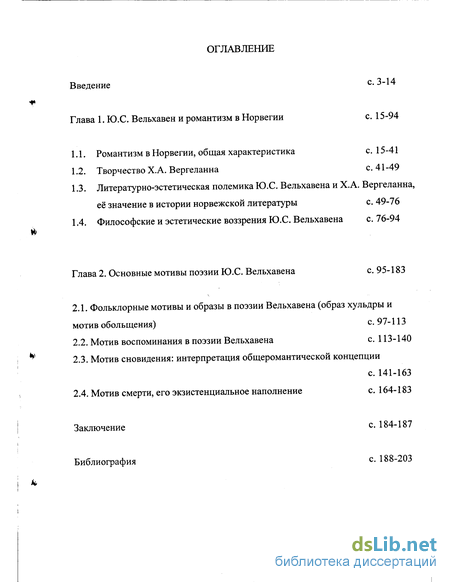 ОГЛАВЛЕНИЕ

Введение с. 3-14

Глава 1. Ю.С. Вельхавен и романтизм в Норвегии с. 15-94

1.1. Романтизм в Норвегии, общая характеристика с. 15-41

1.2. Творчество Х.А. Вергеланна с. 41-49

1.3. Литературно-эстетическая полемика Ю.С. Вельхавена и Х.А. Вергеланна, её значение в истории норвежской литературы с. 49-76

1.4. Философские и эстетические воззрения Ю.С. Вельхавена с. 76-94

Глава 2. Основные мотивы поэзии Ю.С. Вельхавена с. 95-183

2.1. Фольклорные мотивы и образы в поэзии Вельхавена (образ хульдры и мотив обольщения) с. 97-113

2.2. Мотив воспоминания в поэзии Вельхавена с. 113-140

2.3. Мотив сновидения: интерпретация общеромантической концепции с. 141-163

2.4. Мотив смерти, его экзистенциальное наполнение с. 164-183

Заключение с. 184-187

Библиография с. 188-203

dsLib.net
библиотека диссертаций